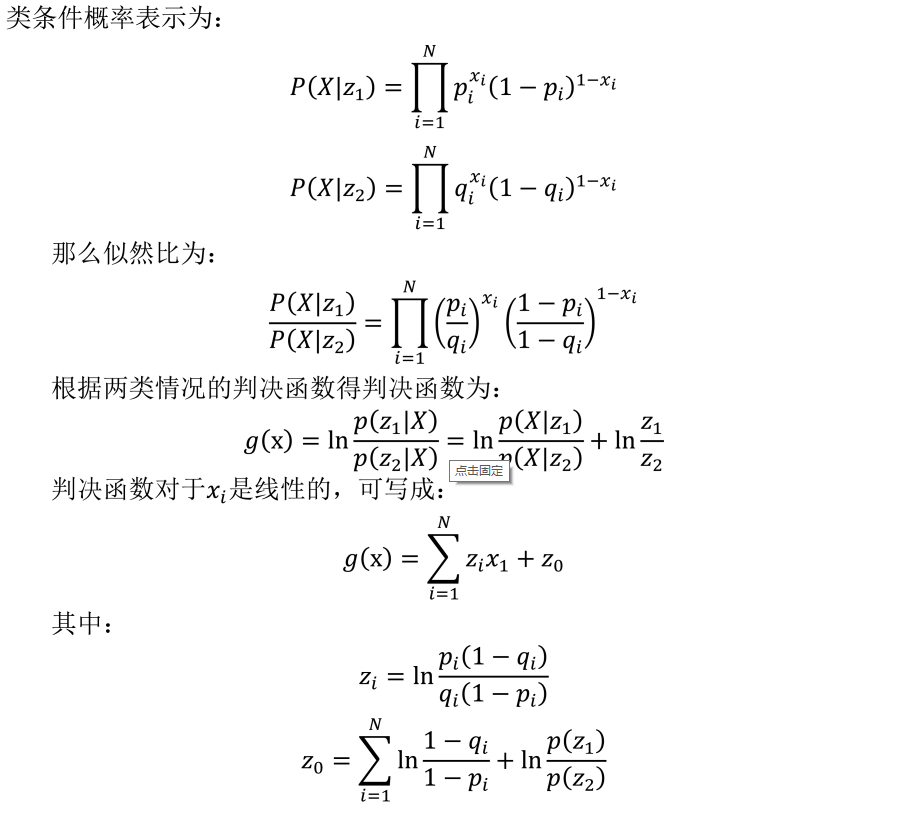 类条件概率表示为：

$$P(X|z_1) = \prod_{i=1}^{N} p_i^{x_i}(1-p_i)^{1-x_i}$$

$$P(X|z_2) = \prod_{i=1}^{N} q_i^{x_i}(1-q_i)^{1-x_i}$$

那么似然比为：

$$\frac{P(X|z_1)}{P(X|z_2)} = \prod_{i=1}^{N} \left(\frac{p_i}{q_i}\right)^{x_i} \left(\frac{1-p_i}{1-q_i}\right)^{1-x_i}$$

根据两类情况的判决函数得判决函数为：

$$g(\mathrm{x}) = \ln\frac{p(z_1|X)}{p(z_2|X)} = \ln\frac{p(X|z_1)}{p(X|z_2)} + \ln\frac{z_1}{z_2}$$

点击固定

判决函数对于$x_i$是线性的，可写成：

$$g(\mathrm{x}) = \sum_{i=1}^{N} z_i x_1 + z_0$$

其中：

$$z_i = \ln\frac{p_i(1-q_i)}{q_i(1-p_i)}$$

$$z_0 = \sum_{i=1}^{N} \ln\frac{1-q_i}{1-p_i} + \ln\frac{p(z_1)}{p(z_2)}$$